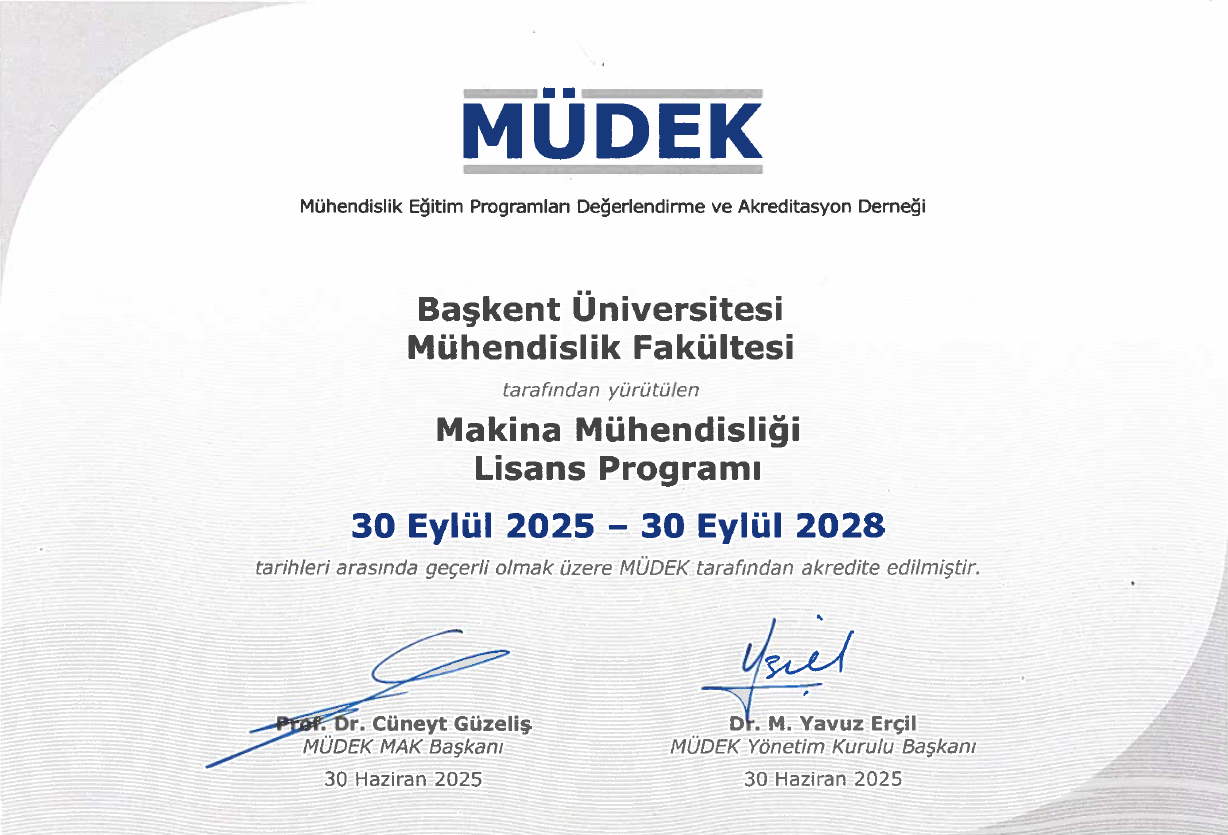 MÜDEK

Mühendislik Eğitim Programları Değerlendirme ve Akreditasyon Derneği

Başkent Üniversitesi
Mühendislik Fakültesi

tarafından yürütülen

Makina Mühendisliği
Lisans Programı

30 Eylül 2025 – 30 Eylül 2028

tarihleri arasında geçerli olmak üzere MÜDEK tarafından akredite edilmiştir.

Prof. Dr. Cüneyt Güzeliş
MÜDEK MAK Başkanı
30 Haziran 2025

Dr. M. Yavuz Erçil
MÜDEK Yönetim Kurulu Başkanı
30 Haziran 2025